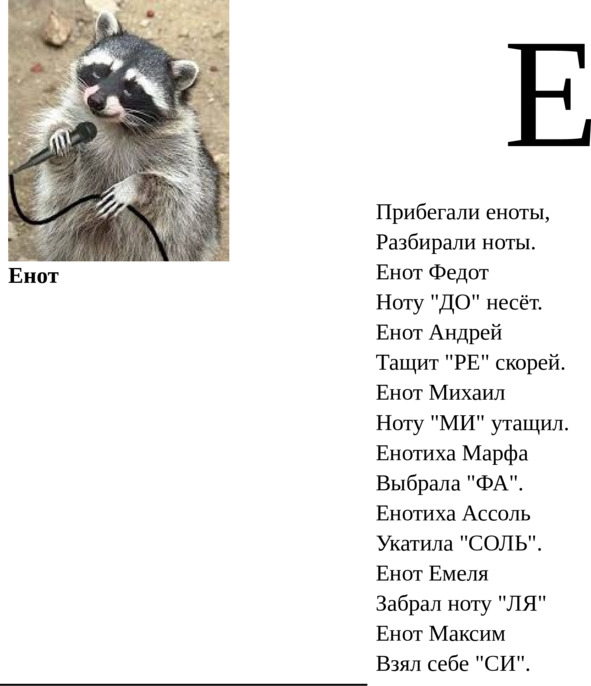 Енот

Е

Прибегали еноты,
Разбирали ноты.
Енот Федот
Ноту "ДО" несёт.
Енот Андрей
Тащит "РЕ" скорей.
Енот Михаил
Ноту "МИ" утащил.
Енотиха Марфа
Выбрала "ФА".
Енотиха Ассоль
Укатила "СОЛЬ".
Енот Емеля
Забрал ноту "ЛЯ"
Енот Максим
Взял себе "СИ".